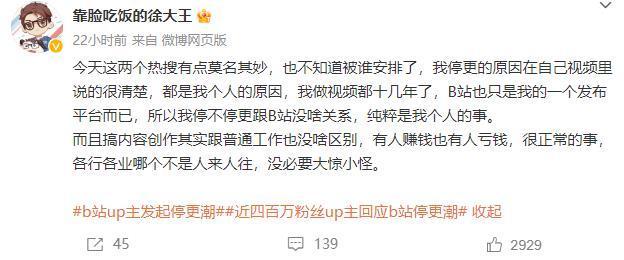 靠脸吃饭的徐大王

22小时前 来自 微博网页版

今天这两个热搜有点莫名其妙，也不知道被谁安排了，我停更的原因在自己视频里说的很清楚，都是我个人的原因，我做视频都十几年了，B站也只是我的一个发布平台而已，所以我停不停更跟B站没啥关系，纯粹是我个人的事。
而且搞内容创作其实跟普通工作也没啥区别，有人赚钱也有人亏钱，很正常的事，各行各业哪个不是人来人往，没必要大惊小怪。

#b站up主发起停更潮##近四百万粉丝up主回应b站停更潮# 收起

45 139 2929